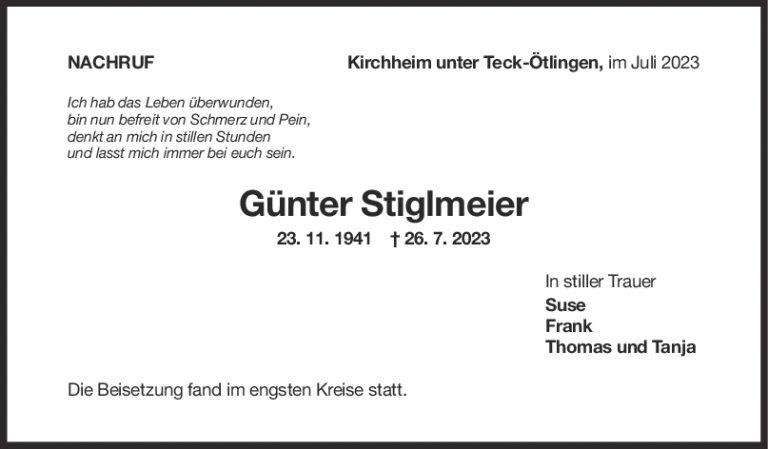 NACHRUF

Kirchheim unter Teck-Ötlingen, im Juli 2023

Ich hab das Leben überwunden,
bin nun befreit von Schmerz und Pein,
denkt an mich in stillen Stunden
und lasst mich immer bei euch sein.

Günter Stiglmeier

23. 11. 1941 † 26. 7. 2023

In stiller Trauer
Suse
Frank
Thomas und Tanja

Die Beisetzung fand im engsten Kreise statt.